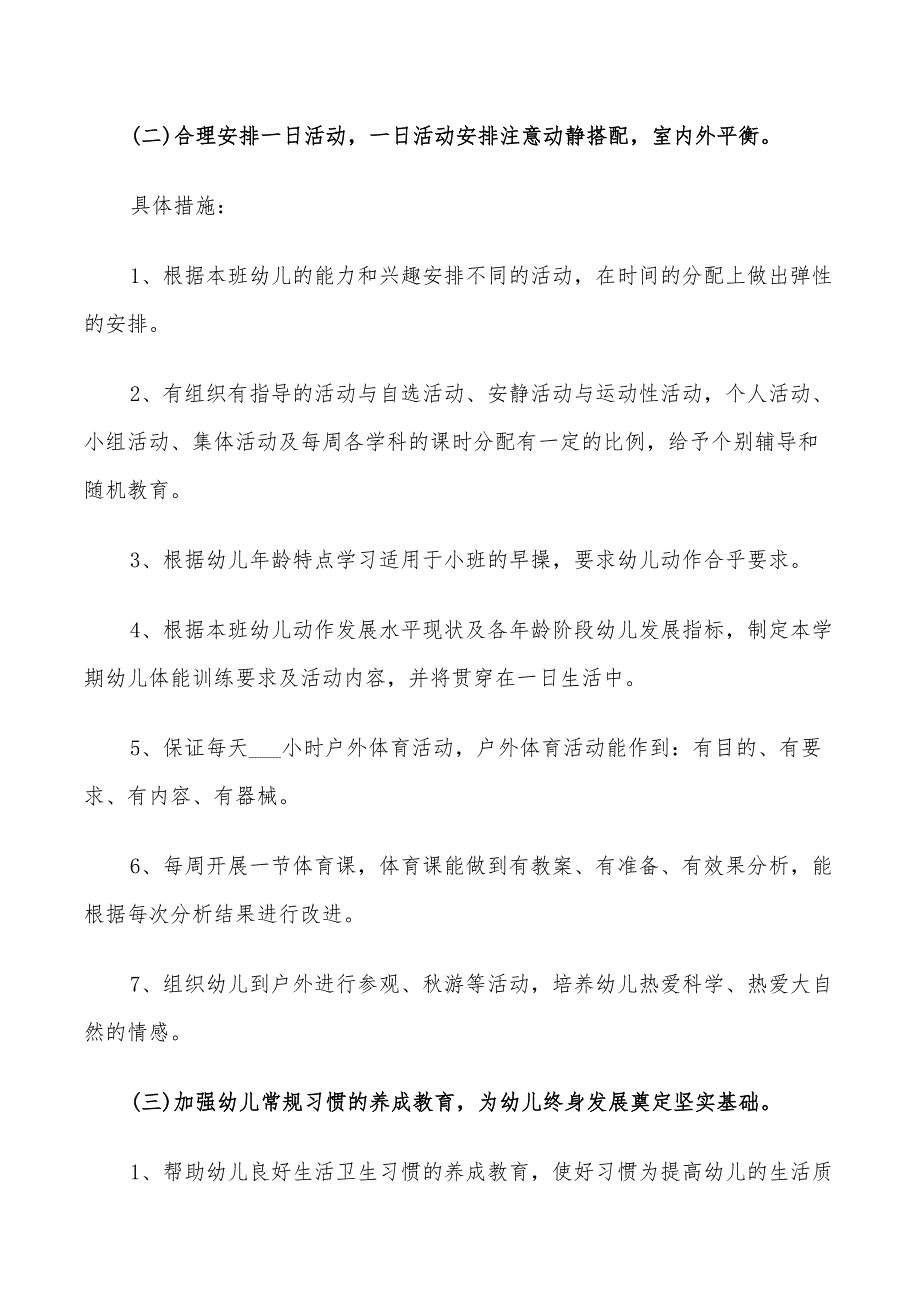 (二)合理安排一日活动，一日活动安排注意动静搭配，室内外平衡。

具体措施：

1、根据本班幼儿的能力和兴趣安排不同的活动，在时间的分配上做出弹性的安排。

2、有组织有指导的活动与自选活动、安静活动与运动性活动，个人活动、小组活动、集体活动及每周各学科的课时分配有一定的比例，给予个别辅导和随机教育。

3、根据幼儿年龄特点学习适用于小班的早操，要求幼儿动作合乎要求。

4、根据本班幼儿动作发展水平现状及各年龄阶段幼儿发展指标，制定本学期幼儿体能训练要求及活动内容，并将贯穿在一日生活中。

5、保证每天___小时户外体育活动，户外体育活动能作到：有目的、有要求、有内容、有器械。

6、每周开展一节体育课，体育课能做到有教案、有准备、有效果分析，能根据每次分析结果进行改进。

7、组织幼儿到户外进行参观、秋游等活动，培养幼儿热爱科学、热爱大自然的情感。

(三)加强幼儿常规习惯的养成教育，为幼儿终身发展奠定坚实基础。

1、帮助幼儿良好生活卫生习惯的养成教育，使好习惯为提高幼儿的生活质